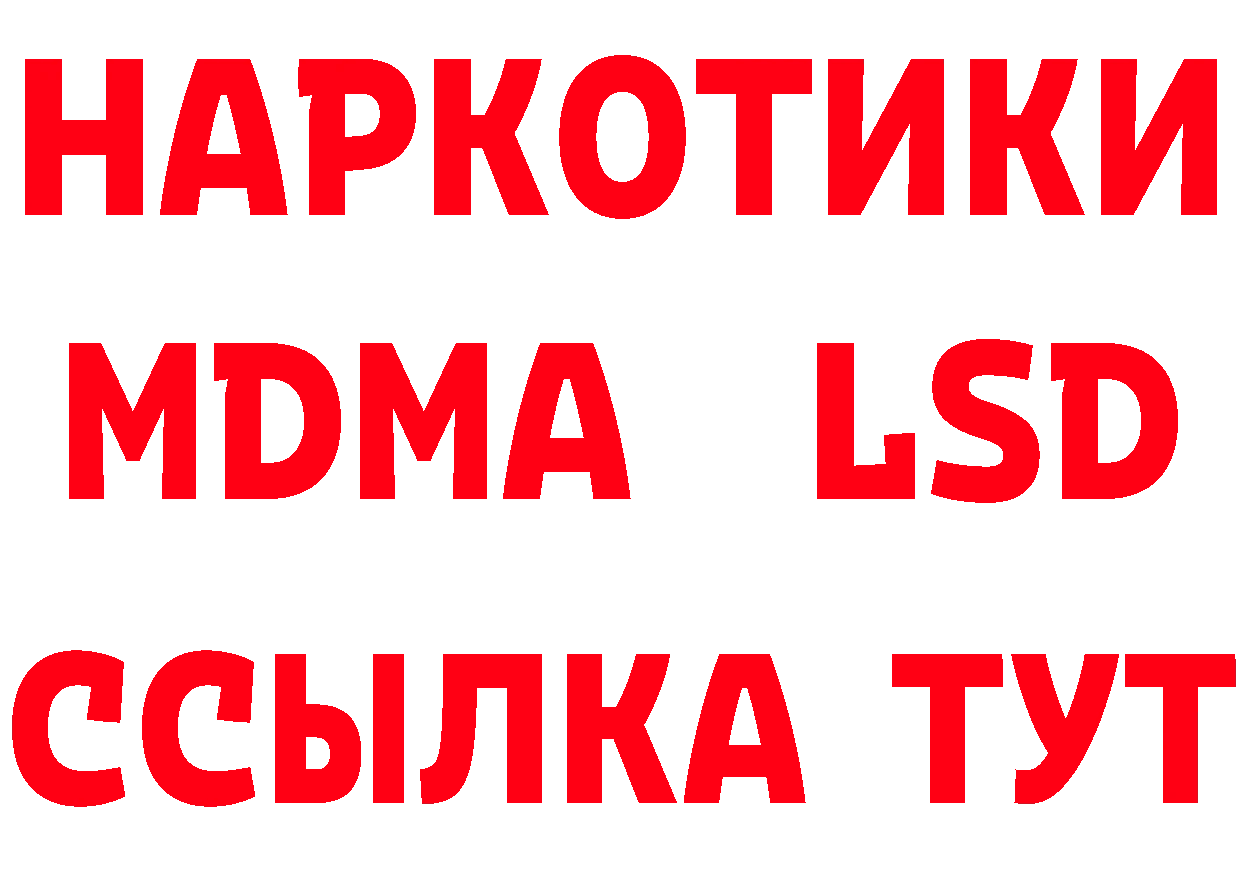 НАРКОТИКИ
MDMA LSD
ССЫЛКА ТУТ